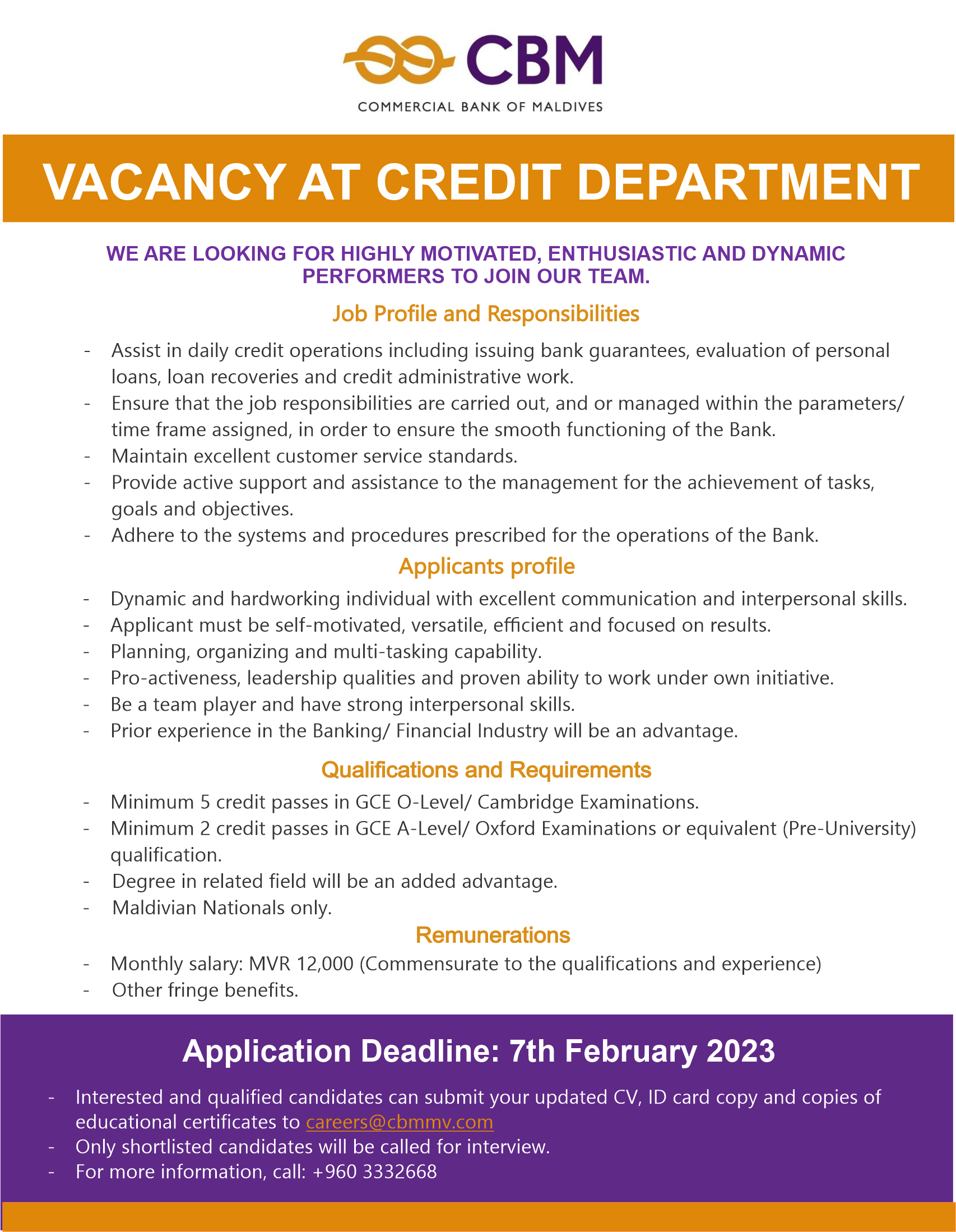 CBM
COMMERCIAL BANK OF MALDIVES

VACANCY AT CREDIT DEPARTMENT

WE ARE LOOKING FOR HIGHLY MOTIVATED, ENTHUSIASTIC AND DYNAMIC PERFORMERS TO JOIN OUR TEAM.

Job Profile and Responsibilities

- Assist in daily credit operations including issuing bank guarantees, evaluation of personal loans, loan recoveries and credit administrative work.
- Ensure that the job responsibilities are carried out, and or managed within the parameters/ time frame assigned, in order to ensure the smooth functioning of the Bank.
- Maintain excellent customer service standards.
- Provide active support and assistance to the management for the achievement of tasks, goals and objectives.
- Adhere to the systems and procedures prescribed for the operations of the Bank.

Applicants profile

- Dynamic and hardworking individual with excellent communication and interpersonal skills.
- Applicant must be self-motivated, versatile, efficient and focused on results.
- Planning, organizing and multi-tasking capability.
- Pro-activeness, leadership qualities and proven ability to work under own initiative.
- Be a team player and have strong interpersonal skills.
- Prior experience in the Banking/ Financial Industry will be an advantage.

Qualifications and Requirements

- Minimum 5 credit passes in GCE O-Level/ Cambridge Examinations.
- Minimum 2 credit passes in GCE A-Level/ Oxford Examinations or equivalent (Pre-University) qualification.
- Degree in related field will be an added advantage.
- Maldivian Nationals only.

Remunerations

- Monthly salary: MVR 12,000 (Commensurate to the qualifications and experience)
- Other fringe benefits.

Application Deadline: 7th February 2023

- Interested and qualified candidates can submit your updated CV, ID card copy and copies of educational certificates to careers@cbmmv.com
- Only shortlisted candidates will be called for interview.
- For more information, call: +960 3332668